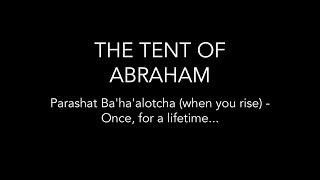 THE TENT OF ABRAHAM

Parashat Ba'ha'alotcha (when you rise) - Once, for a lifetime...